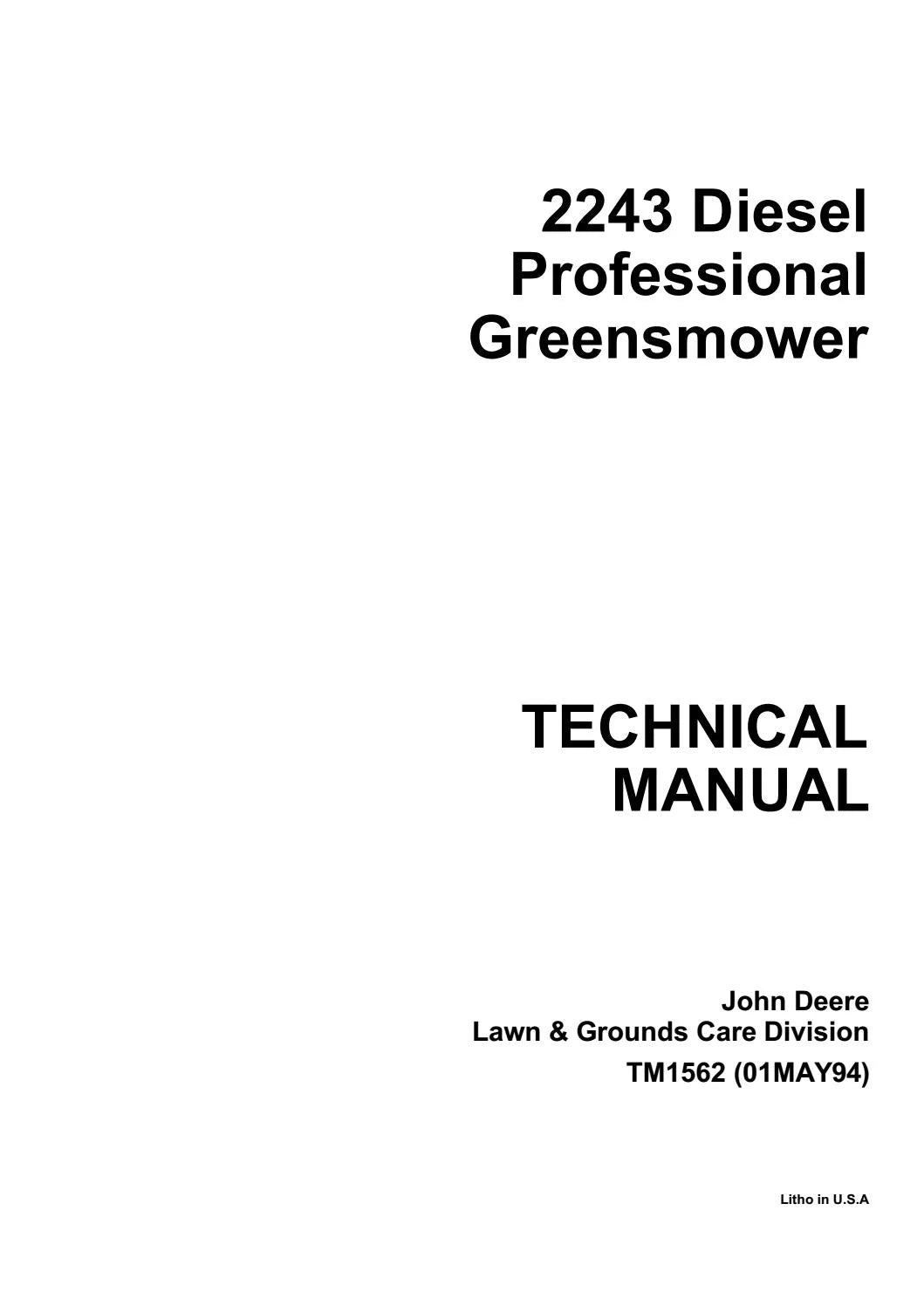 2243 Diesel
Professional
Greensmower

TECHNICAL
MANUAL

John Deere
Lawn & Grounds Care Division
TM1562 (01MAY94)

Litho in U.S.A